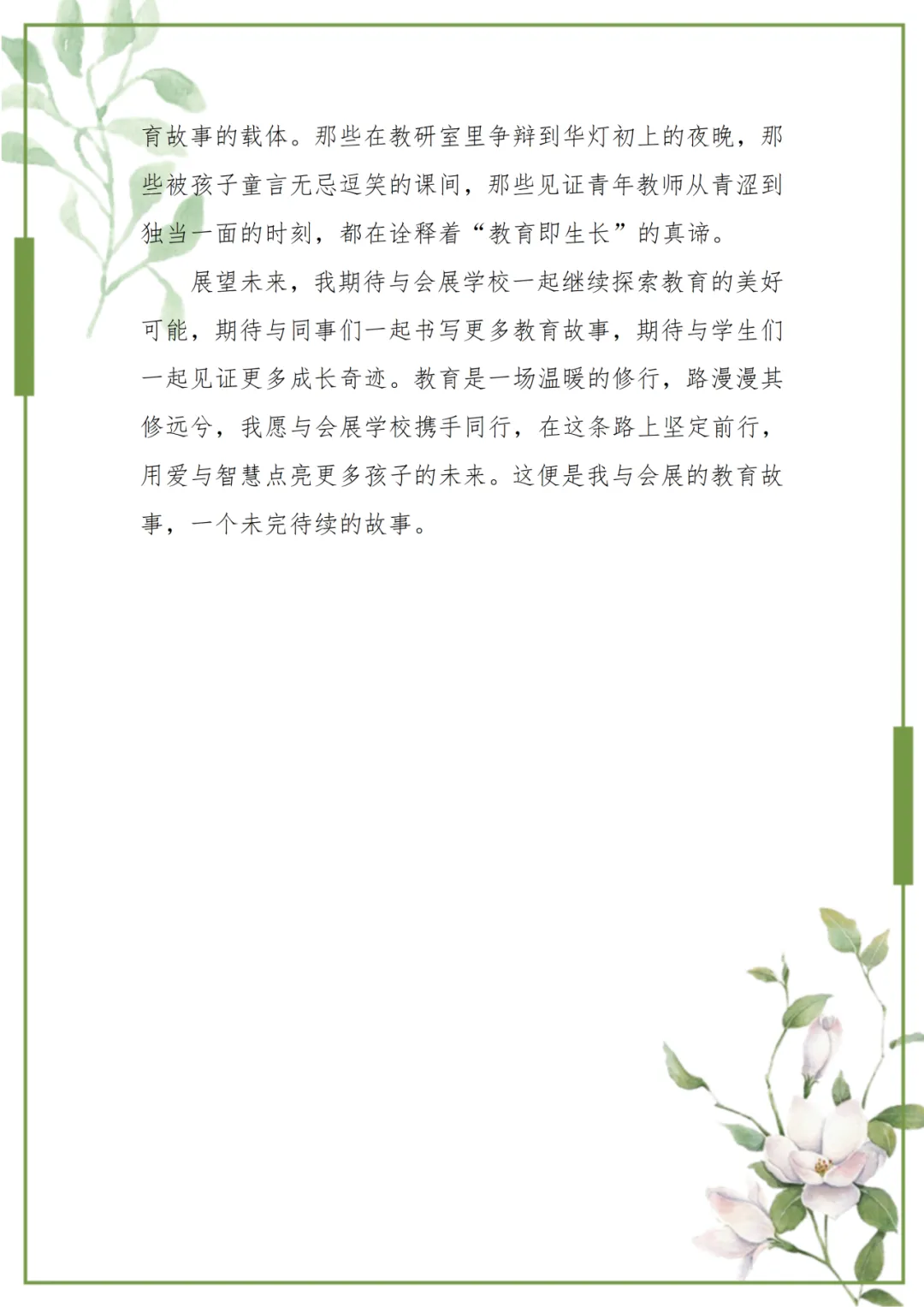 育故事的载体。那些在教研室里争辩到华灯初上的夜晚，那些被孩子童言无忌逗笑的课间，那些见证青年教师从青涩到独当一面的时刻，都在诠释着“教育即生长”的真谛。

展望未来，我期待与会展学校一起继续探索教育的美好可能，期待与同事们一起书写更多教育故事，期待与学生们一起见证更多成长奇迹。教育是一场温暖的修行，路漫漫其修远兮，我愿与会展学校携手同行，在这条路上坚定前行，用爱与智慧点亮更多孩子的未来。这便是我与会展的教育故事，一个未完待续的故事。